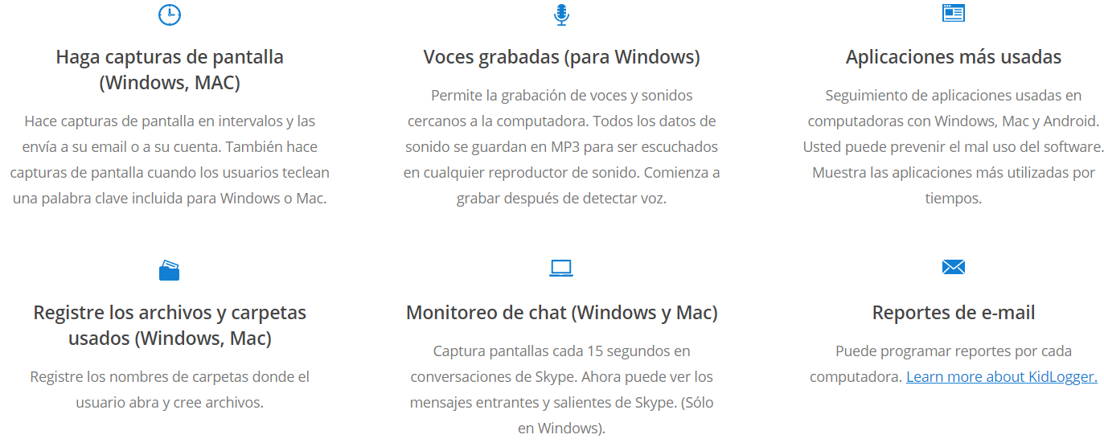 Haga capturas de pantalla (Windows, MAC)

Hace capturas de pantalla en intervalos y las envía a su email o a su cuenta. También hace capturas de pantalla cuando los usuarios teclean una palabra clave incluida para Windows o Mac.

Voces grabadas (para Windows)

Permite la grabación de voces y sonidos cercanos a la computadora. Todos los datos de sonido se guardan en MP3 para ser escuchados en cualquier reproductor de sonido. Comienza a grabar después de detectar voz.

Aplicaciones más usadas

Seguimiento de aplicaciones usadas en computadoras con Windows, Mac y Android. Usted puede prevenir el mal uso del software. Muestra las aplicaciones más utilizadas por tiempos.

Registre los archivos y carpetas usados (Windows, Mac)

Registre los nombres de carpetas donde el usuario abra y cree archivos.

Monitoreo de chat (Windows y Mac)

Captura pantallas cada 15 segundos en conversaciones de Skype. Ahora puede ver los mensajes entrantes y salientes de Skype. (Sólo en Windows).

Reportes de e-mail

Puede programar reportes por cada computadora. Learn more about KidLogger.